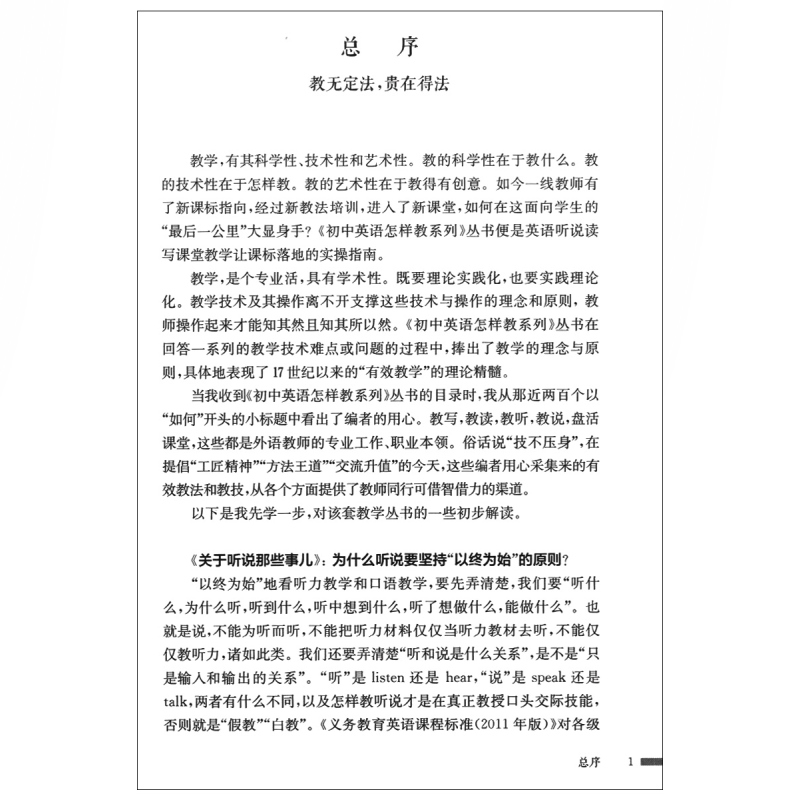 总　序

教无定法，贵在得法

教学，有其科学性、技术性和艺术性。教的科学性在于教什么。教的技术性在于怎样教。教的艺术性在于教得有创意。如今一线教师有了新课标指向，经过新教法培训，进入了新课堂，如何在这面向学生的“最后一公里”大显身手？《初中英语怎样教系列》丛书便是英语听说读写课堂教学让课标落地的实操指南。

教学，是个专业活，具有学术性。既要理论实践化，也要实践理论化。教学技术及其操作离不开支撑这些技术与操作的理念和原则，教师操作起来才能知其然且知其所以然。《初中英语怎样教系列》丛书在回答一系列的教学技术难点或问题的过程中，捧出了教学的理念与原则，具体地表现了17世纪以来的“有效教学”的理论精髓。

当我收到《初中英语怎样教系列》丛书的目录时，我从那近两百个以“如何”开头的小标题中看出了编者的用心。教写，教读，教听，教说，盘活课堂，这些都是外语教师的专业工作、职业本领。俗话说“技不压身”，在提倡“工匠精神”“方法王道”“交流升值”的今天，这些编者用心采集来的有效教法和教技，从各个方面提供了教师同行可借智借力的渠道。

以下是我先学一步，对该套教学丛书的一些初步解读。

《关于听说那些事儿》：为什么听说要坚持“以终为始”的原则？

“以终为始”地看听力教学和口语教学，要先弄清楚，我们要“听什么，为什么听，听到什么，听中想到什么，听了想做什么，能做什么”。也就是说，不能为听而听，不能把听力材料仅仅当听力教材去听，不能仅仅教听力，诸如此类。我们还要弄清楚“听和说是什么关系”，是不是“只是输入和输出的关系”。“听”是 listen 还是 hear，“说”是 speak 还是 talk，两者有什么不同，以及怎样教听说才是在真正教授口头交际技能，否则就是“假教”“白教”。《义务教育英语课程标准（2011年版）》对各级

总序　1